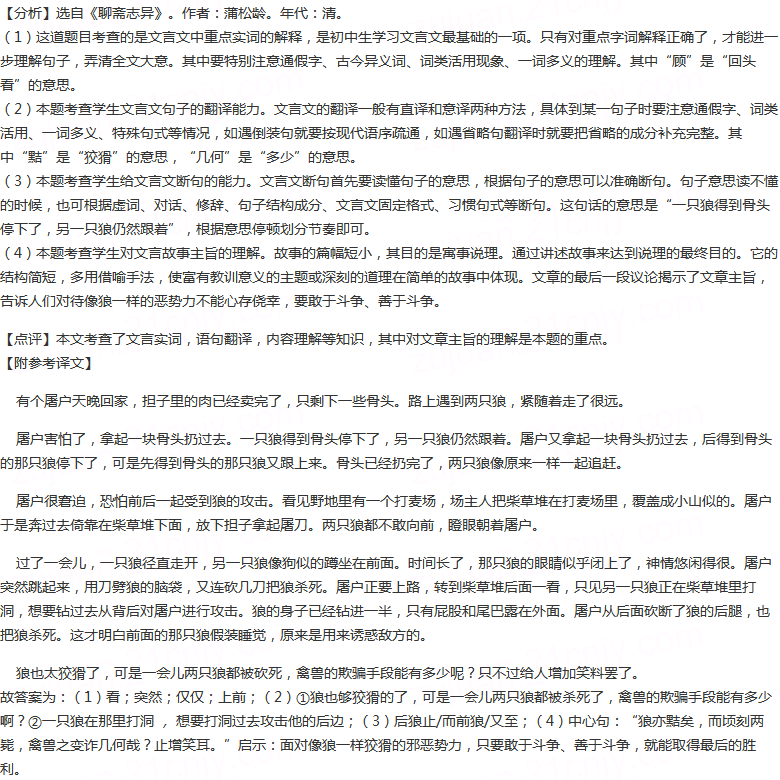 【分析】选自《聊斋志异》。作者：蒲松龄。年代：清。

（1）这道题目考查的是文言文中重点实词的解释，是初中生学习文言文最基础的一项。只有对重点字词解释正确了，才能进一步理解句子，弄清全文大意。其中要特别注意通假字、古今异义词、词类活用现象、一词多义的理解。其中“顾”是“回头看”的意思。

（2）本题考查学生文言文句子的翻译能力。文言文的翻译一般有直译和意译两种方法，具体到某一句子时要注意通假字、词类活用、一词多义、特殊句式等情况，如遇倒装句就要按现代语序疏通，如遇省略句翻译时就要把省略的成分补充完整。其中“黠”是“狡猾”的意思，“几何”是“多少”的意思。

（3）本题考查学生给文言文断句的能力。文言文断句首先要读懂句子的意思，根据句子的意思可以准确断句。句子意思读不懂的时候，也可根据虚词、对话、修辞、句子结构成分、文言文固定格式、习惯句式等断句。这句话的意思是“一只狼得到骨头停下了，另一只狼仍然跟着”，根据意思停顿划分节奏即可。

（4）本题考查学生对文言故事主旨的理解。故事的篇幅短小，其目的是寓事说理。通过讲述故事来达到说理的最终目的。它的结构简短，多用借喻手法，使富有教训意义的主题或深刻的道理在简单的故事中体现。文章的最后一段议论揭示了文章主旨，告诉人们对待像狼一样的恶势力不能心存侥幸，要敢于斗争、善于斗争。

【点评】本文考查了文言实词，语句翻译，内容理解等知识，其中对文章主旨的理解是本题的重点。
【附参考译文】

有个屠户天晚回家，担子里的肉已经卖完了，只剩下一些骨头。路上遇到两只狼，紧随着走了很远。

屠户害怕了，拿起一块骨头扔过去。一只狼得到骨头停下了，另一只狼仍然跟着。屠户又拿起一块骨头扔过去，后得到骨头的那只狼停下了，可是先得到骨头的那只狼又跟上来。骨头已经扔完了，两只狼像原来一样一起追赶。

屠户很窘迫，恐怕前后一起受到狼的攻击。看见野地里有一个打麦场，场主人把柴草堆在打麦场里，覆盖成小山似的。屠户于是奔过去倚靠在柴草堆下面，放下担子拿起屠刀。两只狼都不敢向前，瞪眼朝着屠户。

过了一会儿，一只狼径直走开，另一只狼像狗似的蹲坐在前面。时间长了，那只狼的眼睛似乎闭上了，神情悠闲得很。屠户突然跳起来，用刀劈狼的脑袋，又连砍几刀把狼杀死。屠户正要上路，转到柴草堆后面一看，只见另一只狼正在柴草堆里打洞，想要钻过去从背后对屠户进行攻击。狼的身子已经钻进一半，只有屁股和尾巴露在外面。屠户从后面砍断了狼的后腿，也把狼杀死。这才明白前面的那只狼假装睡觉，原来是用来诱惑敌方的。

狼也太狡猾了，可是一会儿两只狼都被砍死，禽兽的欺骗手段能有多少呢？只不过给人增加笑料罢了。
故答案为：（1）看；突然；仅仅；上前；（2）①狼也够狡猾的了，可是一会儿两只狼都被杀死了，禽兽的欺骗手段能有多少啊？②一只狼在那里打洞，想要打洞过去攻击他的后边；（3）后狼止/而前狼/又至；（4）中心句：“狼亦黠矣，而顷刻两毙，禽兽之变诈几何哉？止增笑耳。”启示：面对像狼一样狡猾的邪恶势力，只要敢于斗争、善于斗争，就能取得最后的胜利。